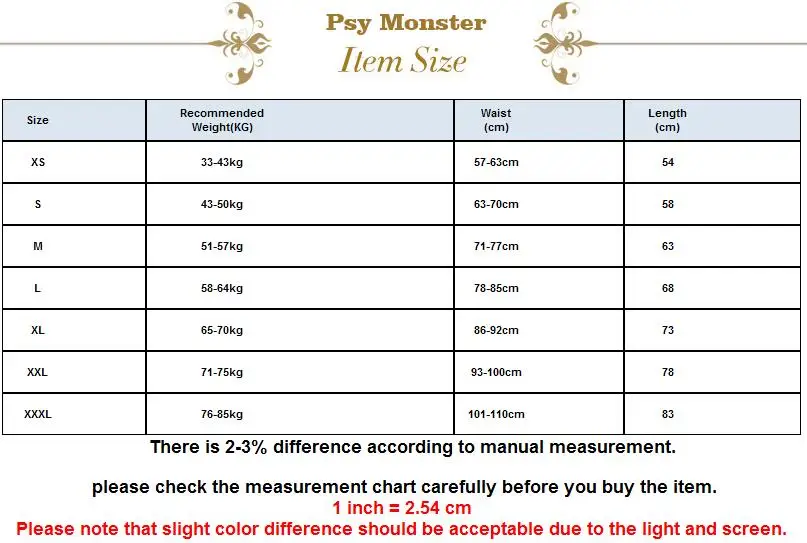 Psy Monster
Item Size

| Size | Recommended Weight(KG) | Waist (cm) | Length (cm) |
|---|---|---|---|
| XS | 33-43kg | 57-63cm | 54 |
| S | 43-50kg | 63-70cm | 58 |
| M | 51-57kg | 71-77cm | 63 |
| L | 58-64kg | 78-85cm | 68 |
| XL | 65-70kg | 86-92cm | 73 |
| XXL | 71-75kg | 93-100cm | 78 |
| XXXL | 76-85kg | 101-110cm | 83 |

There is 2-3% difference according to manual measurement.

please check the measurement chart carefully before you buy the item.
1 inch = 2.54 cm
Please note that slight color difference should be acceptable due to the light and screen.